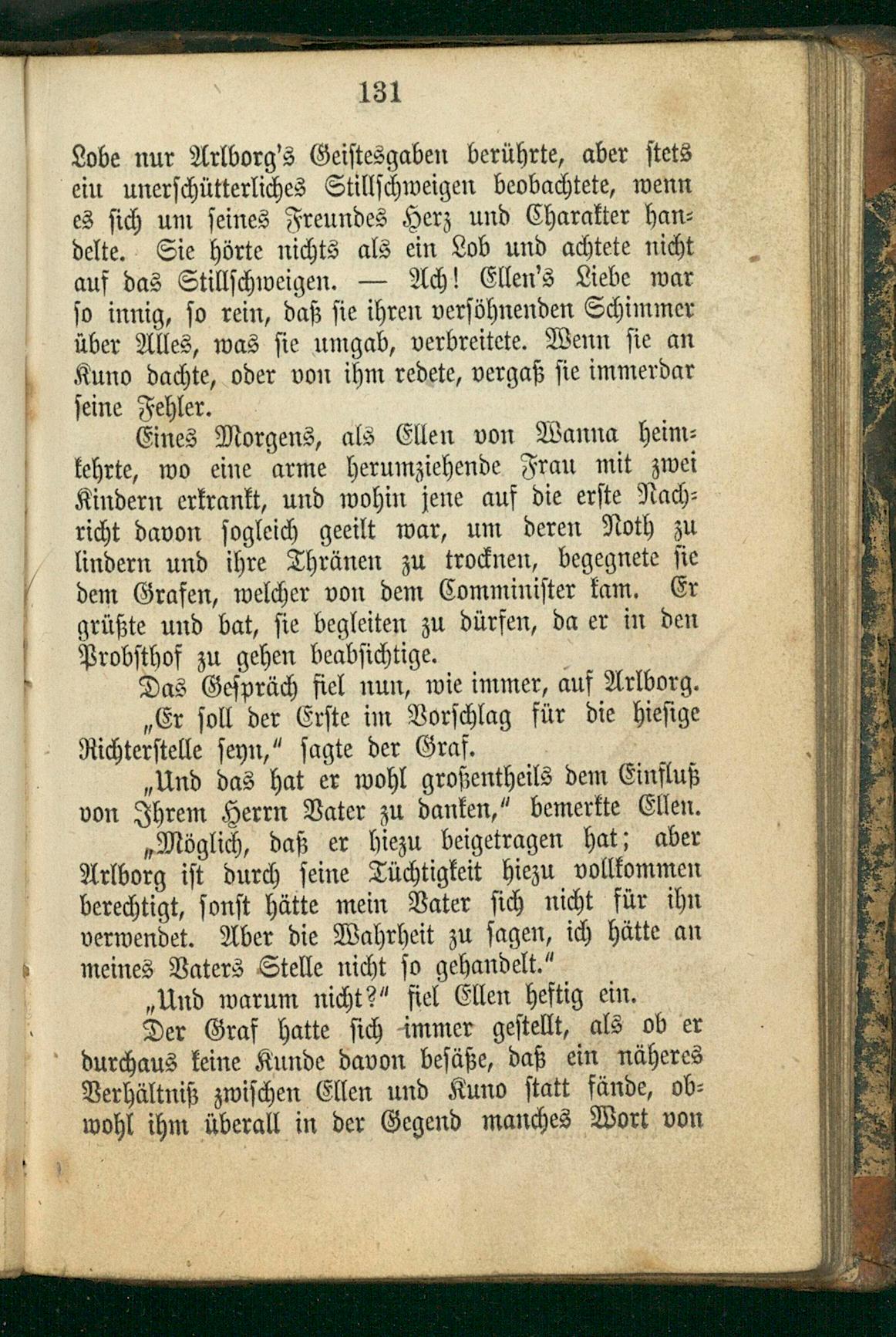 131

Lobe nur Arlborg's Geistesgaben berührte, aber stets ein unerschütterliches Stillschweigen beobachtete, wenn es sich um seines Freundes Herz und Charakter handelte. Sie hörte nichts als ein Lob und achtete nicht auf das Stillschweigen. — Ach! Ellen's Liebe war so innig, so rein, daß sie ihren versöhnenden Schimmer über Alles, was sie umgab, verbreitete. Wenn sie an Kuno dachte, oder von ihm redete, vergaß sie immerdar seine Fehler.

Eines Morgens, als Ellen von Wanna heimkehrte, wo eine arme herumziehende Frau mit zwei Kindern erkrankt, und wohin jene auf die erste Nachricht davon sogleich geeilt war, um deren Noth zu lindern und ihre Thränen zu trocknen, begegnete sie dem Grafen, welcher von dem Comminister kam. Er grüßte und bat, sie begleiten zu dürfen, da er in den Probsthof zu gehen beabsichtige.

Das Gespräch fiel nun, wie immer, auf Arlborg.

„Er soll der Erste im Vorschlag für die hiesige Richterstelle seyn," sagte der Graf.

„Und das hat er wohl großentheils dem Einfluß von Ihrem Herrn Vater zu danken," bemerkte Ellen.

„Möglich, daß er hiezu beigetragen hat; aber Arlborg ist durch seine Tüchtigkeit hiezu vollkommen berechtigt, sonst hätte mein Vater sich nicht für ihn verwendet. Aber die Wahrheit zu sagen, ich hätte an meines Vaters Stelle nicht so gehandelt."

„Und warum nicht?" fiel Ellen heftig ein.

Der Graf hatte sich immer gestellt, als ob er durchaus keine Kunde davon besäße, daß ein näheres Verhältniß zwischen Ellen und Kuno statt fände, obwohl ihm überall in der Gegend manches Wort von